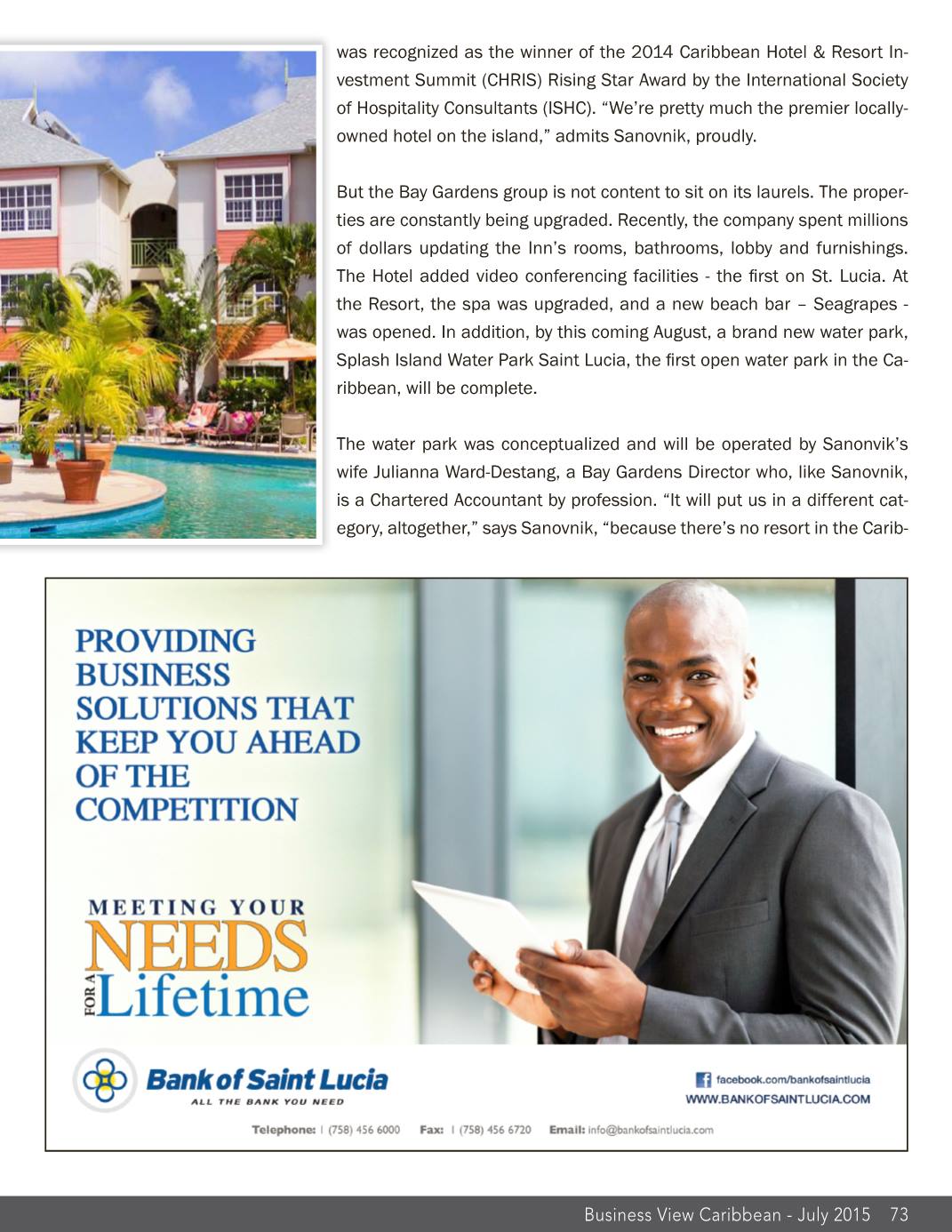 was recognized as the winner of the 2014 Caribbean Hotel & Resort Investment Summit (CHRIS) Rising Star Award by the International Society of Hospitality Consultants (ISHC). “We’re pretty much the premier locally-owned hotel on the island,” admits Sanovnik, proudly.

But the Bay Gardens group is not content to sit on its laurels. The properties are constantly being upgraded. Recently, the company spent millions of dollars updating the Inn’s rooms, bathrooms, lobby and furnishings. The Hotel added video conferencing facilities - the first on St. Lucia. At the Resort, the spa was upgraded, and a new beach bar – Seagrapes - was opened. In addition, by this coming August, a brand new water park, Splash Island Water Park Saint Lucia, the first open water park in the Caribbean, will be complete.

The water park was conceptualized and will be operated by Sanonvik’s wife Julianna Ward-Destang, a Bay Gardens Director who, like Sanovnik, is a Chartered Accountant by profession. “It will put us in a different category, altogether,” says Sanovnik, “because there’s no resort in the Carib-

PROVIDING BUSINESS SOLUTIONS THAT KEEP YOU AHEAD OF THE COMPETITION

MEETING YOUR NEEDS FOR A Lifetime

Bank of Saint Lucia
ALL THE BANK YOU NEED

facebook.com/bankofsaintlucia
WWW.BANKOFSAINTLUCIA.COM

Telephone: | (758) 456 6000 Fax: | (758) 456 6720 Email: info@bankofsaintlucia.com

Business View Caribbean - July 2015 73